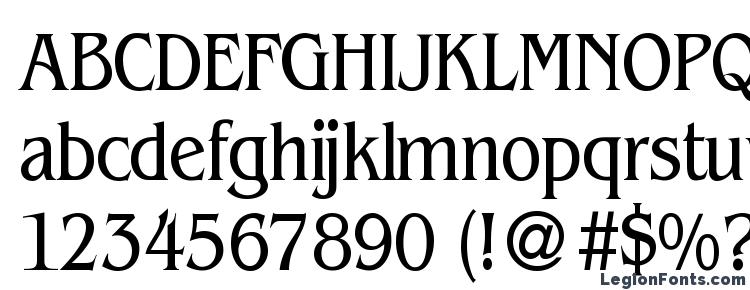 ABCDEFGHIJKLMNOPQ
abcdefghijklmnopqrstu
1234567890 (!@#$%?

LegionFonts.com